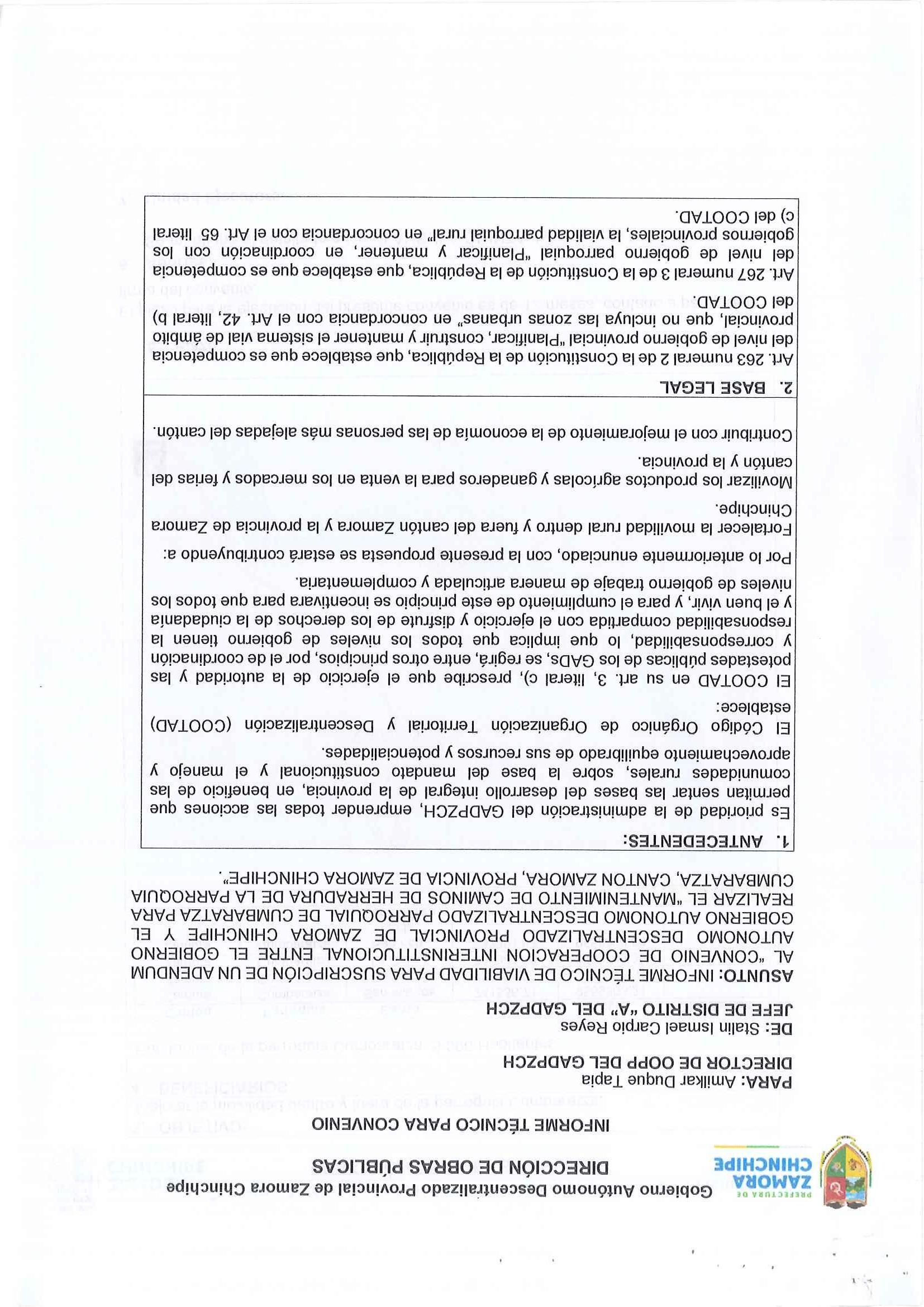 PREFECTURA DE
ZAMORA
CHINCHIPE

Gobierno Autónomo Descentralizado Provincial de Zamora Chinchipe
DIRECCIÓN DE OBRAS PÚBLICAS

INFORME TÉCNICO PARA CONVENIO

PARA: Amilkar Duque Tapia
DIRECTOR DE OOPP DEL GADPZCH

DE: Stalin Ismael Carpio Reyes
JEFE DE DISTRITO "A" DEL GADPZCH

ASUNTO: INFORME TÉCNICO DE VIABILIDAD PARA SUSCRIPCIÓN DE UN ADENDUM AL "CONVENIO DE COOPERACION INTERINSTITUCIONAL ENTRE EL GOBIERNO AUTONOMO DESCENTRALIZADO PROVINCIAL DE ZAMORA CHINCHIPE Y EL GOBIERNO AUTONOMO DESCENTRALIZADO PARROQUIAL DE CUMBARATZA PARA REALIZAR EL "MANTENIMIENTO DE CAMINOS DE HERRADURA DE LA PARROQUIA CUMBARATZA, CANTON ZAMORA, PROVINCIA DE ZAMORA CHINCHIPE".

1. ANTECEDENTES:

Es prioridad de la administración del GADPZCH, emprender todas las acciones que permitan sentar las bases del desarrollo integral de la provincia, en beneficio de las comunidades rurales, sobre la base del mandato constitucional y el manejo y aprovechamiento equilibrado de sus recursos y potencialidades.

El Código Orgánico de Organización Territorial y Descentralización (COOTAD) establece:

El COOTAD en su art. 3, literal c), prescribe que el ejercicio de la autoridad y las potestades públicas de los GADs, se regirá, entre otros principios, por el de coordinación y corresponsabilidad, lo que implica que todos los niveles de gobierno tienen la responsabilidad compartida con el ejercicio y disfrute de los derechos de la ciudadanía y el buen vivir, y para el cumplimiento de este principio se incentivara para que todos los niveles de gobierno trabaje de manera articulada y complementaria.

Por lo anteriormente enunciado, con la presente propuesta se estará contribuyendo a:

Fortalecer la movilidad rural dentro y fuera del cantón Zamora y la provincia de Zamora Chinchipe.

Movilizar los productos agrícolas y ganaderos para la venta en los mercados y ferias del cantón y la provincia.

Contribuir con el mejoramiento de la economía de las personas más alejadas del cantón.

2. BASE LEGAL

Art. 263 numeral 2 de la Constitución de la República, que establece que es competencia del nivel de gobierno provincial "Planificar, construir y mantener el sistema vial de ámbito provincial, que no incluya las zonas urbanas" en concordancia con el Art. 42, literal b) del COOTAD.

Art. 267 numeral 3 de la Constitución de la República, que establece que es competencia del nivel de gobierno parroquial "Planificar y mantener, en coordinación con los gobiernos provinciales, la vialidad parroquial rural" en concordancia con el Art. 65 literal c) del COOTAD.